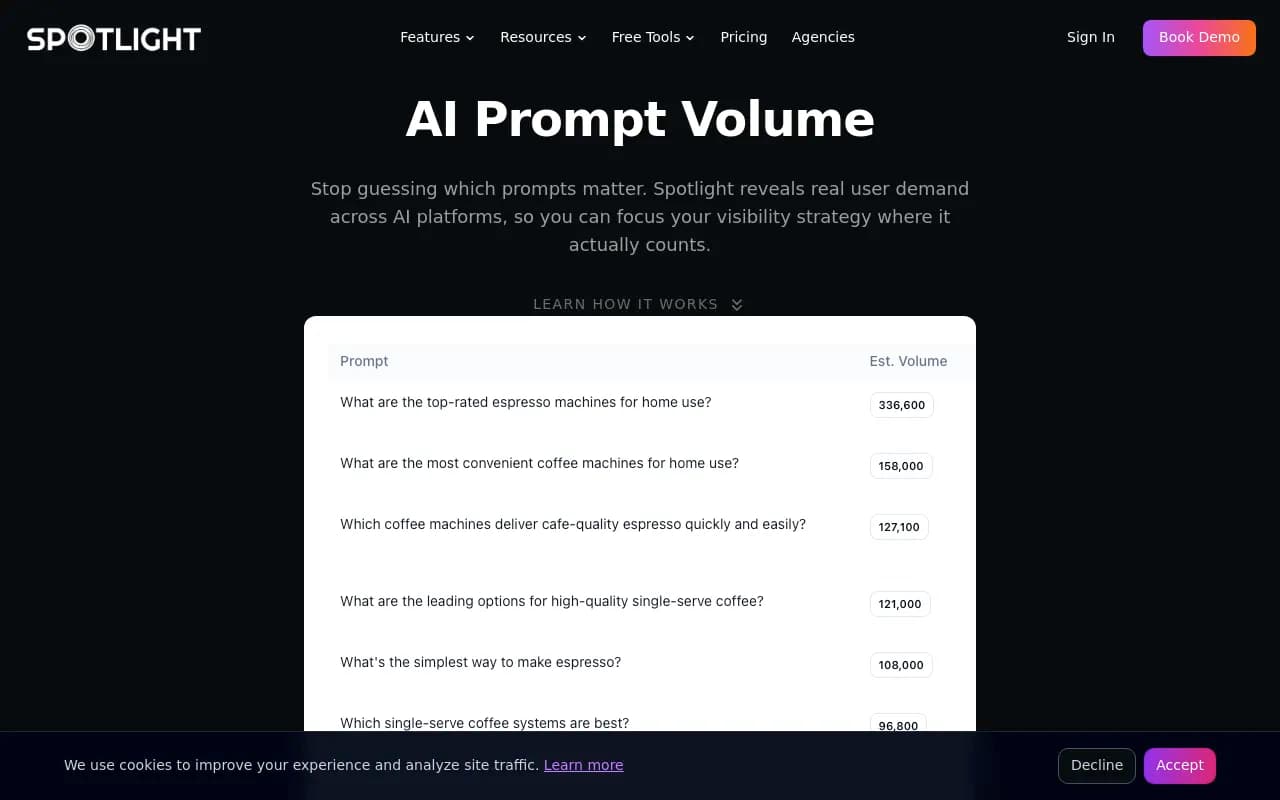 SPOTLIGHT

Features Resources Free Tools Pricing Agencies

Sign In Book Demo

AI Prompt Volume

Stop guessing which prompts matter. Spotlight reveals real user demand across AI platforms, so you can focus your visibility strategy where it actually counts.

LEARN HOW IT WORKS

| Prompt | Est. Volume |
|---|---|
| What are the top-rated espresso machines for home use? | 336,600 |
| What are the most convenient coffee machines for home use? | 158,000 |
| Which coffee machines deliver cafe-quality espresso quickly and easily? | 127,100 |
| What are the leading options for high-quality single-serve coffee? | 121,000 |
| What's the simplest way to make espresso? | 108,000 |
| Which single-serve coffee systems are best? | 96,800 |

We use cookies to improve your experience and analyze site traffic. Learn more

Decline Accept